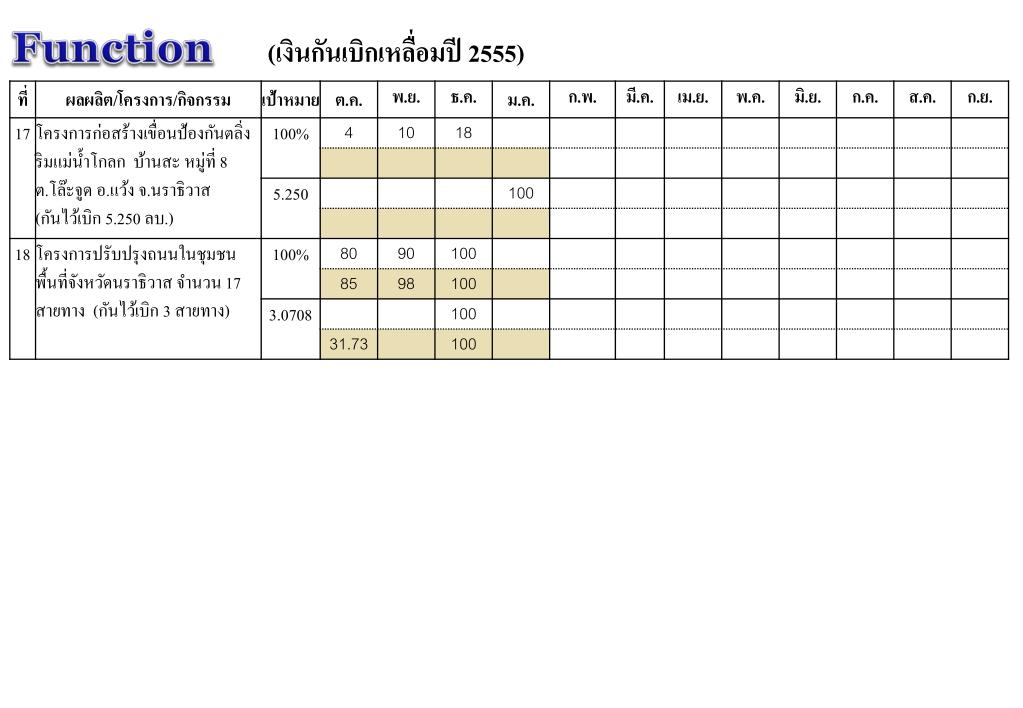 Function (เงินกันเบิกเหลื่อมปี 2555)

| ที่ | ผลผลิต/โครงการ/กิจกรรม | เป้าหมาย | ต.ค. | พ.ย. | ธ.ค. | ม.ค. | ก.พ. | มี.ค. | เม.ย. | พ.ค. | มิ.ย. | ก.ค. | ส.ค. | ก.ย. |
|---|---|---|---|---|---|---|---|---|---|---|---|---|---|---|
| 17 | โครงการก่อสร้างเขื่อนป้องกันตลิ่งริมแม่น้ำโกลก บ้านสะ หมู่ที่ 8 ต.โล๊ะจูด อ.แว้ง จ.นราธิวาส (กันไว้เบิก 5.250 ลบ.) | 100% | 4 | 10 | 18 | | | | | | | | | |
| | | | | | | | | | | | | | | |
| | | 5.250 | | | | 100 | | | | | | | | |
| | | | | | | | | | | | | | | |
| 18 | โครงการปรับปรุงถนนในชุมชนพื้นที่จังหวัดนราธิวาส จำนวน 17 สายทาง (กันไว้เบิก 3 สายทาง) | 100% | 80 | 90 | 100 | | | | | | | | | |
| | | | 85 | 98 | 100 | | | | | | | | | |
| | | 3.0708 | | | 100 | | | | | | | | | |
| | | | 31.73 | | 100 | | | | | | | | | |